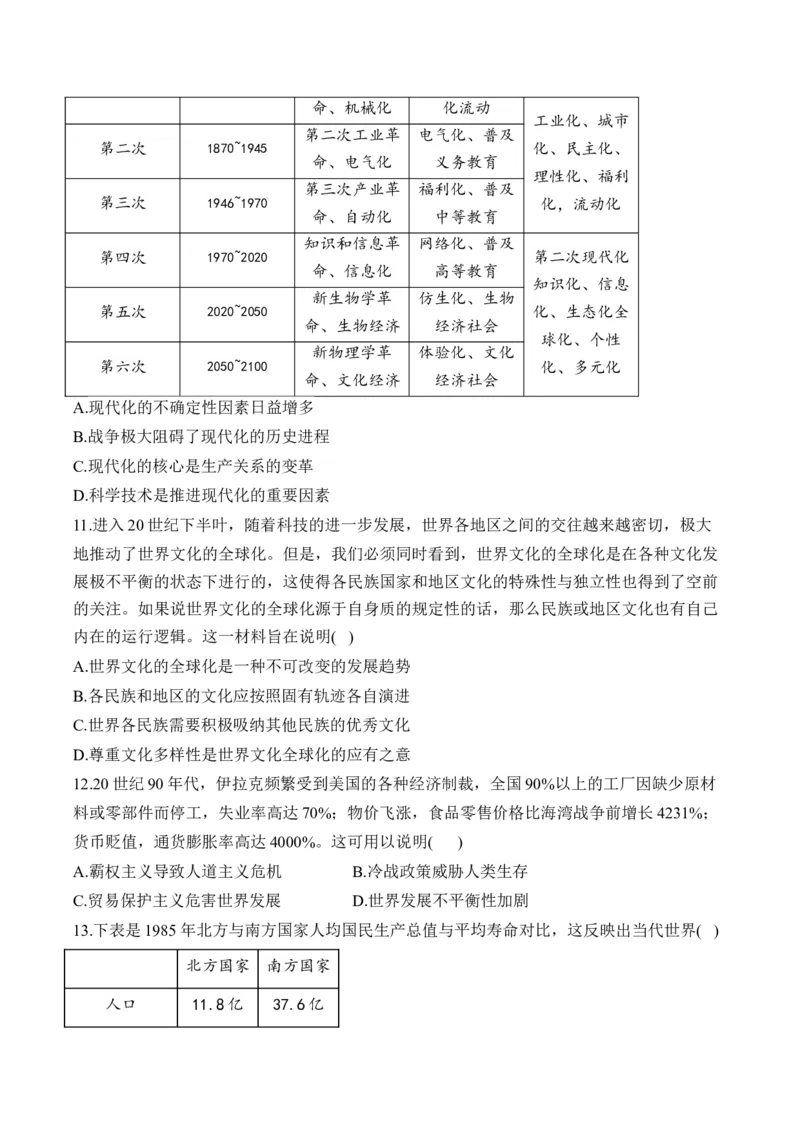 |  |  | 命、机械化 | 化流动 | 工业化、城市化、民主化、理性化、福利化，流动化 |
|---|---|---|---|---|
| 第二次 | 1870~1945 | 第二次工业革命、电气化 | 电气化、普及义务教育 | |
| 第三次 | 1946~1970 | 第三次产业革命、自动化 | 福利化、普及中等教育 | |
| 第四次 | 1970~2020 | 知识和信息革命、信息化 | 网络化、普及高等教育 | 第二次现代化知识化、信息化、生态化全球化、个性化、多元化 |
| 第五次 | 2020~2050 | 新生物学革命、生物经济 | 仿生化、生物经济社会 | |
| 第六次 | 2050~2100 | 新物理学革命、文化经济 | 体验化、文化经济社会 | |

A.现代化的不确定性因素日益增多
B.战争极大阻碍了现代化的历史进程
C.现代化的核心是生产关系的变革
D.科学技术是推进现代化的重要因素

11.进入20世纪下半叶，随着科技的进一步发展，世界各地区之间的交往越来越密切，极大地推动了世界文化的全球化。但是，我们必须同时看到，世界文化的全球化是在各种文化发展极不平衡的状态下进行的，这使得各民族国家和地区文化的特殊性与独立性也得到了空前的关注。如果说世界文化的全球化源于自身质的规定性的话，那么民族或地区文化也有自己内在的运行逻辑。这一材料旨在说明( )
A.世界文化的全球化是一种不可改变的发展趋势
B.各民族和地区的文化应按照固有轨迹各自演进
C.世界各民族需要积极吸纳其他民族的优秀文化
D.尊重文化多样性是世界文化全球化的应有之意

12.20世纪90年代，伊拉克频繁受到美国的各种经济制裁，全国90%以上的工厂因缺少原材料或零部件而停工，失业率高达70%；物价飞涨，食品零售价格比海湾战争前增长4231%；货币贬值，通货膨胀率高达4000%。这可用以说明( )
A.霸权主义导致人道主义危机　　B.冷战政策威胁人类生存
C.贸易保护主义危害世界发展　　D.世界发展不平衡性加剧

13.下表是1985年北方与南方国家人均国民生产总值与平均寿命对比，这反映出当代世界( )

|  | 北方国家 | 南方国家 |
|---|---|---|
| 人口 | 11.8亿 | 37.6亿 |